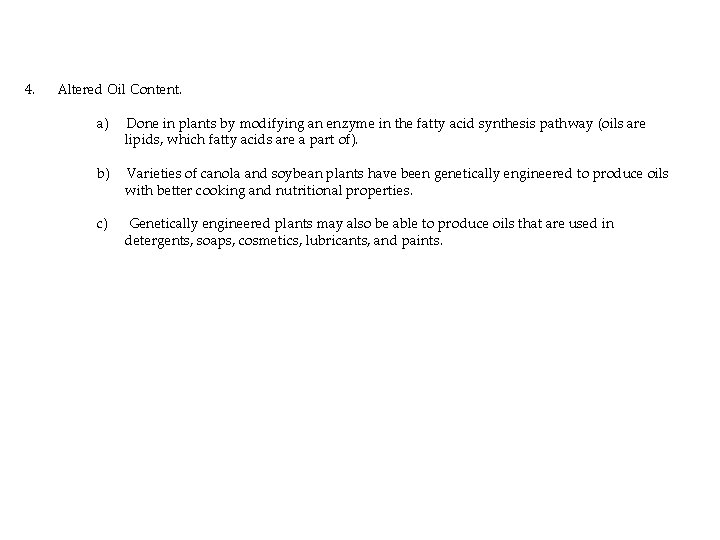 4. Altered Oil Content.

a) Done in plants by modifying an enzyme in the fatty acid synthesis pathway (oils are lipids, which fatty acids are a part of).

b) Varieties of canola and soybean plants have been genetically engineered to produce oils with better cooking and nutritional properties.

c) Genetically engineered plants may also be able to produce oils that are used in detergents, soaps, cosmetics, lubricants, and paints.